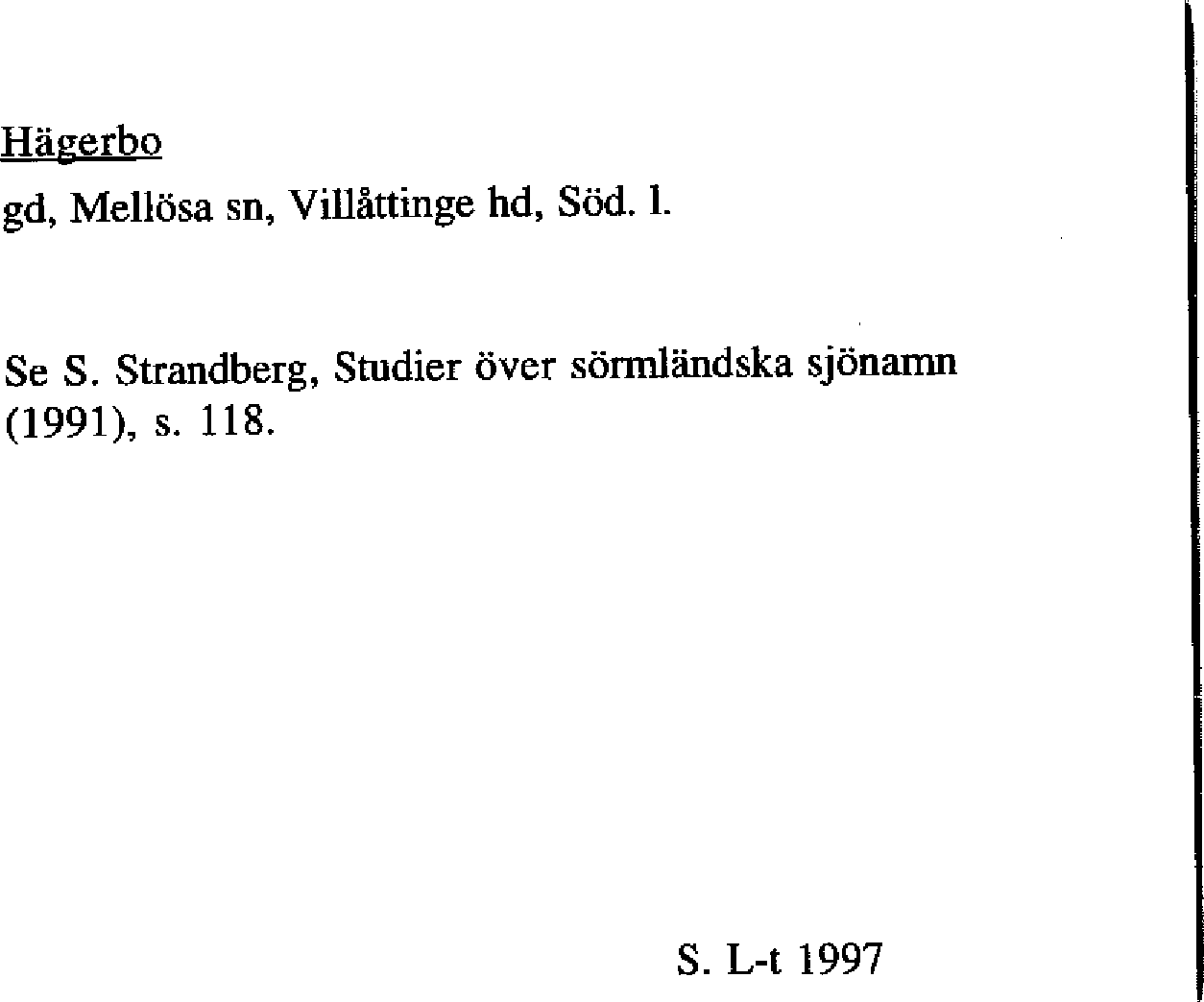 Hägerbo

gd, Mellösa sn, Villåttinge hd, Söd. l.

Se S. Strandberg, Studier över sörmländska sjönamn (1991), s. 118.

S. L-t 1997